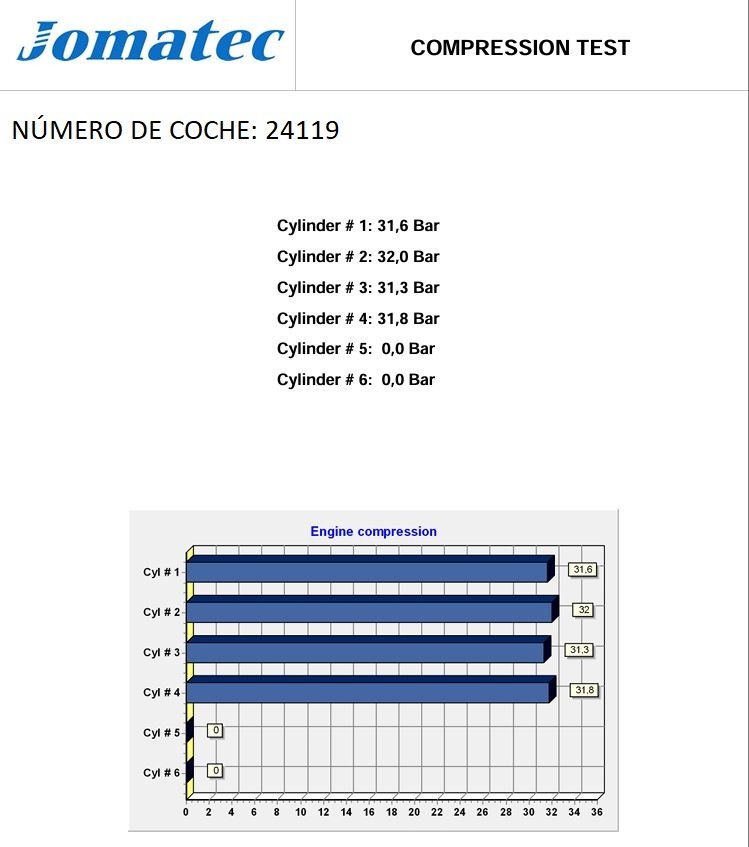 Jomatec

COMPRESSION TEST

NÚMERO DE COCHE: 24119

Cylinder # 1: 31,6 Bar
Cylinder # 2: 32,0 Bar
Cylinder # 3: 31,3 Bar
Cylinder # 4: 31,8 Bar
Cylinder # 5: 0,0 Bar
Cylinder # 6: 0,0 Bar

Engine compression

Cyl # 1
31,6
Cyl # 2
32
Cyl # 3
31,3
Cyl # 4
31,8
Cyl # 5
0
Cyl # 6
0

0 2 4 6 8 10 12 14 16 18 20 22 24 26 28 30 32 34 36